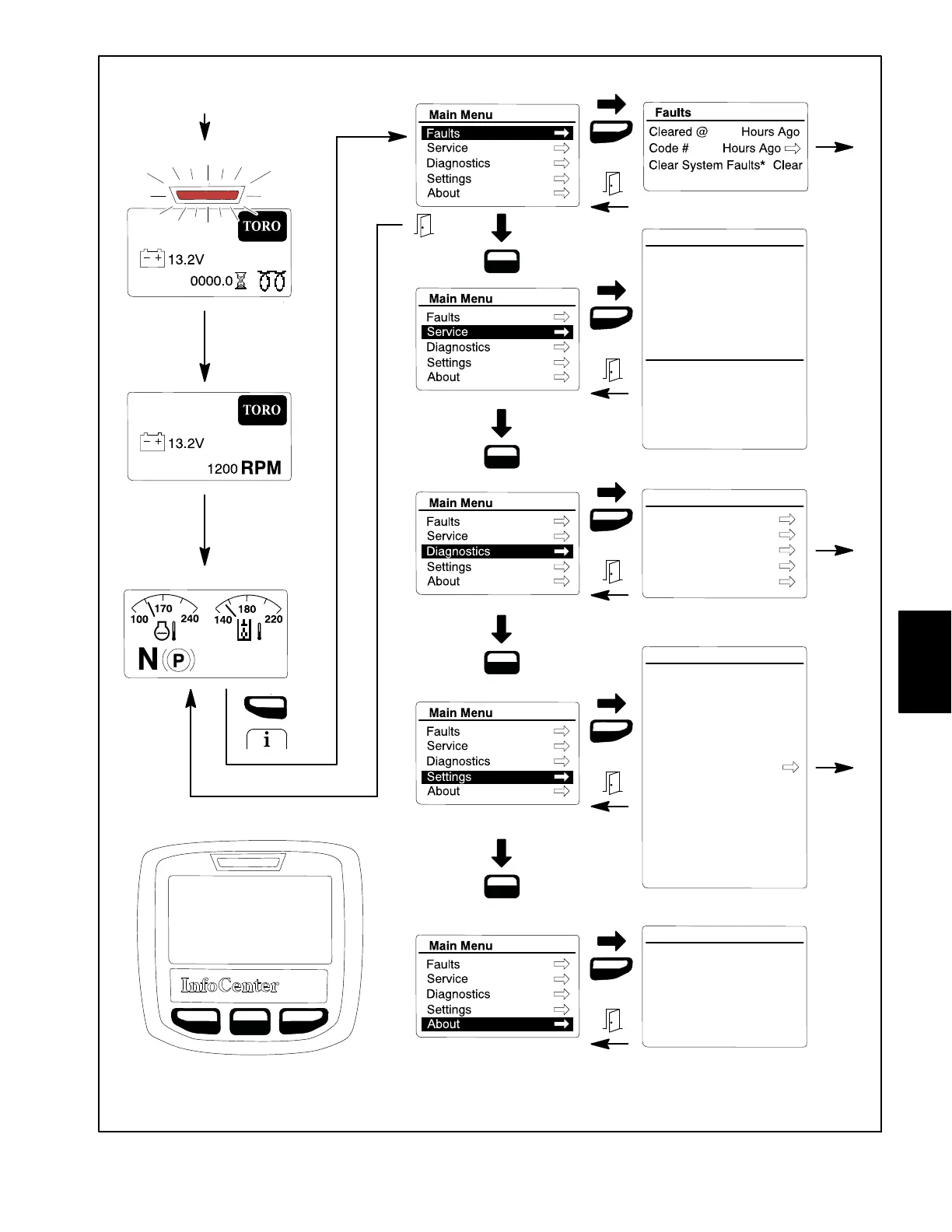 TORO
13.2V
0000.0

TORO
13.2V
1200 RPM

100 170 240
140 180 220
N P

i

InfoCenter

Main Menu
Faults
Service
Diagnostics
Settings
About

Faults
Cleared @ Hours Ago
Code # Hours Ago
Clear System Faults* Clear

Main Menu
Faults
Service
Diagnostics
Settings
About

Main Menu
Faults
Service
Diagnostics
Settings
About

Main Menu
Faults
Service
Diagnostics
Settings
About

Main Menu
Faults
Service
Diagnostics
Settings
About